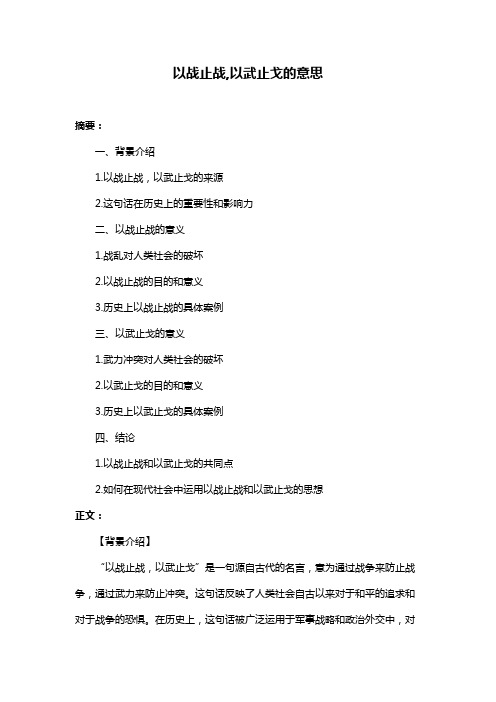 以战止战,以武止戈的意思

摘要：

一、背景介绍

1.以战止战，以武止戈的来源

2.这句话在历史上的重要性和影响力

二、以战止战的意义

1.战乱对人类社会的破坏

2.以战止战的目的和意义

3.历史上以战止战的具体案例

三、以武止戈的意义

1.武力冲突对人类社会的破坏

2.以武止戈的目的和意义

3.历史上以武止戈的具体案例

四、结论

1.以战止战和以武止戈的共同点

2.如何在现代社会中运用以战止战和以武止戈的思想

正文：

【背景介绍】

“以战止战，以武止戈”是一句源自古代的名言，意为通过战争来防止战争，通过武力来防止冲突。这句话反映了人类社会自古以来对于和平的追求和对于战争的恐惧。在历史上，这句话被广泛运用于军事战略和政治外交中，对